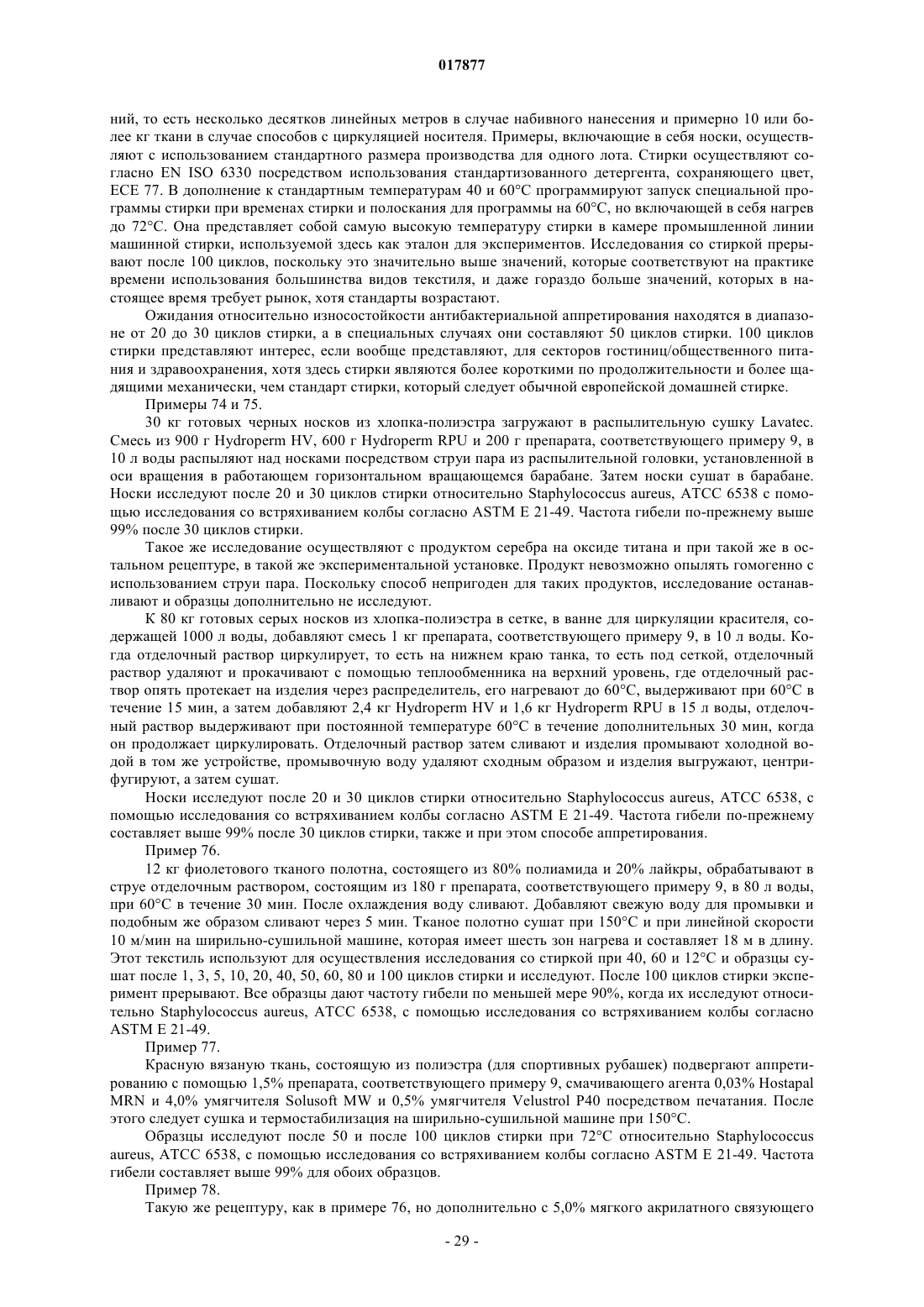 017877

ний, то есть несколько десятков линейных метров в случае набивного нанесения и примерно 10 или более кг ткани в случае способов с циркуляцией носителя. Примеры, включающие в себя носки, осуществляют с использованием стандартного размера производства для одного лота. Стирки осуществляют согласно EN ISO 6330 посредством использования стандартизованного детергента, сохраняющего цвет, ECE 77. В дополнение к стандартным температурам 40 и 60°C программируют запуск специальной программы стирки при временах стирки и полоскания для программы на 60°C, но включающей в себя нагрев до 72°C. Она представляет собой самую высокую температуру стирки в камере промышленной линии машинной стирки, используемой здесь как эталон для экспериментов. Исследования со стиркой прерывают после 100 циклов, поскольку это значительно выше значений, которые соответствуют на практике времени использования большинства видов текстиля, и даже гораздо больше значений, которых в настоящее время требует рынок, хотя стандарты возрастают.

Ожидания относительно износостойкости антибактериальной аппретирования находятся в диапазоне от 20 до 30 циклов стирки, а в специальных случаях они составляют 50 циклов стирки. 100 циклов стирки представляют интерес, если вообще представляют, для секторов гостиниц/общественного питания и здравоохранения, хотя здесь стирки являются более короткими по продолжительности и более щадящими механически, чем стандарт стирки, который следует обычной европейской домашней стирке.

Примеры 74 и 75.

30 кг готовых черных носков из хлопка-полиэстра загружают в распылительную сушку Lavatec. Смесь из 900 г Hydroperm HV, 600 г Hydroperm RPU и 200 г препарата, соответствующего примеру 9, в 10 л воды распыляют над носками посредством струи пара из распылительной головки, установленной в оси вращения в работающем горизонтальном вращающемся барабане. Затем носки сушат в барабане. Носки исследуют после 20 и 30 циклов стирки относительно Staphylococcus aureus, ATCC 6538 с помощью исследования со встряхиванием колбы согласно ASTM E 21-49. Частота гибели по-прежнему выше 99% после 30 циклов стирки.

Такое же исследование осуществляют с продуктом серебра на оксиде титана и при такой же в остальном рецептуре, в такой же экспериментальной установке. Продукт невозможно опылять гомогенно с использованием струи пара. Поскольку способ непригоден для таких продуктов, исследование останавливают и образцы дополнительно не исследуют.

К 80 кг готовых серых носков из хлопка-полиэстра в сетке, в ванне для циркуляции красителя, содержащей 1000 л воды, добавляют смесь 1 кг препарата, соответствующего примеру 9, в 10 л воды. Когда отделочный раствор циркулирует, то есть на нижнем краю танка, то есть под сеткой, отделочный раствор удаляют и прокачивают с помощью теплообменника на верхний уровень, где отделочный раствор опять протекает на изделия через распределитель, его нагревают до 60°C, выдерживают при 60°C в течение 15 мин, а затем добавляют 2,4 кг Hydroperm HV и 1,6 кг Hydroperm RPU в 15 л воды, отделочный раствор выдерживают при постоянной температуре 60°C в течение дополнительных 30 мин, когда он продолжает циркулировать. Отделочный раствор затем сливают и изделия промывают холодной водой в том же устройстве, промывочную воду удаляют сходным образом и изделия выгружают, центрифугируют, а затем сушат.

Носки исследуют после 20 и 30 циклов стирки относительно Staphylococcus aureus, ATCC 6538, с помощью исследования со встряхиванием колбы согласно ASTM E 21-49. Частота гибели по-прежнему составляет выше 99% после 30 циклов стирки, также и при этом способе аппретирования.

Пример 76.

12 кг фиолетового тканого полотна, состоящего из 80% полиамида и 20% лайкры, обрабатывают в струе отделочным раствором, состоящим из 180 г препарата, соответствующего примеру 9, в 80 л воды, при 60°C в течение 30 мин. После охлаждения воду сливают. Добавляют свежую воду для промывки и подобным же образом сливают через 5 мин. Тканое полотно сушат при 150°C и при линейной скорости 10 м/мин на ширильно-сушильной машине, которая имеет шесть зон нагрева и составляет 18 м в длину. Этот текстиль используют для осуществления исследования со стиркой при 40, 60 и 12°C и образцы сушат после 1, 3, 5, 10, 20, 40, 50, 60, 80 и 100 циклов стирки и исследуют. После 100 циклов стирки эксперимент прерывают. Все образцы дают частоту гибели по меньшей мере 90%, когда их исследуют относительно Staphylococcus aureus, ATCC 6538, с помощью исследования со встряхиванием колбы согласно ASTM E 21-49.

Пример 77.

Красную вязаную ткань, состоящую из полиэстра (для спортивных рубашек) подвергают аппретированию с помощью 1,5% препарата, соответствующего примеру 9, смачивающего агента 0,03% Hostapal MRN и 4,0% умягчителя Solusoft MW и 0,5% умягчителя Velustrol P40 посредством печатания. После этого следует сушка и термостабилизация на ширильно-сушильной машине при 150°C.

Образцы исследуют после 50 и после 100 циклов стирки при 72°C относительно Staphylococcus aureus, ATCC 6538, с помощью исследования со встряхиванием колбы согласно ASTM E 21-49. Частота гибели составляет выше 99% для обоих образцов.

Пример 78.

Такую же рецептуру, как в примере 76, но дополнительно с 5,0% мягкого акрилатного связующего

- 29 -